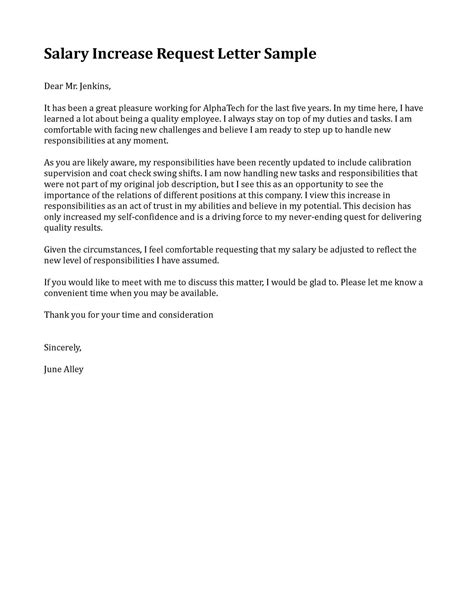 Salary Increase Request Letter Sample

Dear Mr. Jenkins,

It has been a great pleasure working for AlphaTech for the last five years. In my time here, I have learned a lot about being a quality employee. I always stay on top of my duties and tasks. I am comfortable with facing new challenges and believe I am ready to step up to handle new responsibilities at any moment.

As you are likely aware, my responsibilities have been recently updated to include calibration supervision and coat check swing shifts. I am now handling new tasks and responsibilities that were not part of my original job description, but I see this as an opportunity to see the importance of the relations of different positions at this company. I view this increase in responsibilities as an act of trust in my abilities and believe in my potential. This decision has only increased my self-confidence and is a driving force to my never-ending quest for delivering quality results.

Given the circumstances, I feel comfortable requesting that my salary be adjusted to reflect the new level of responsibilities I have assumed.

If you would like to meet with me to discuss this matter, I would be glad to. Please let me know a convenient time when you may be available.

Thank you for your time and consideration

Sincerely,

June Alley